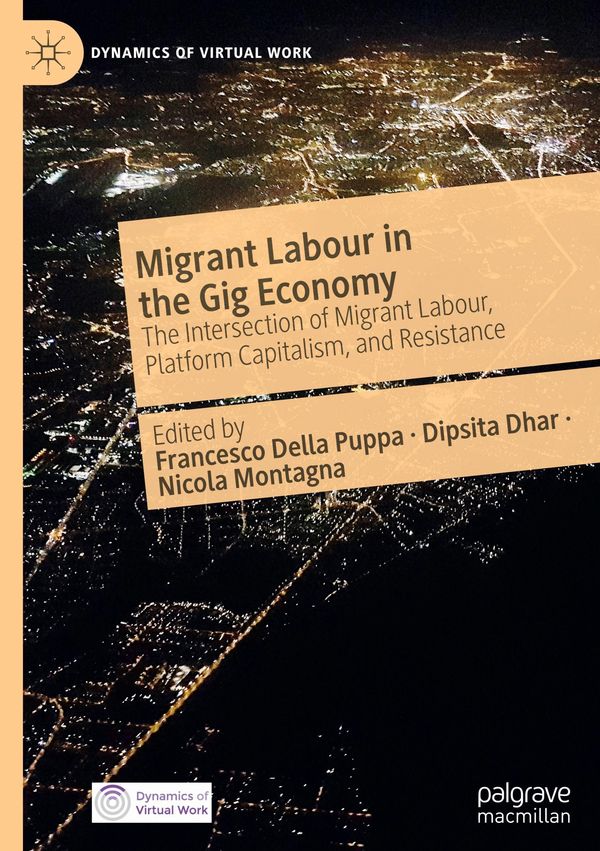 DYNAMICS OF VIRTUAL WORK

Migrant Labour in the Gig Economy

The Intersection of Migrant Labour, Platform Capitalism, and Resistance

Edited by
Francesco Della Puppa · Dipsita Dhar · Nicola Montagna

Dynamics of Virtual Work

palgrave macmillan